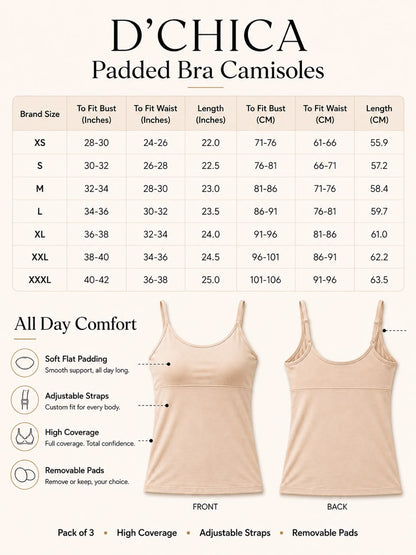 D'CHICA
Padded Bra Camisoles

| Brand Size | To Fit Bust (Inches) | To Fit Waist (Inches) | Length (Inches) | To Fit Bust (CM) | To Fit Waist (CM) | Length (CM) |
|---|---|---|---|---|---|---|
| XS | 28-30 | 24-26 | 22.0 | 71-76 | 61-66 | 55.9 |
| S | 30-32 | 26-28 | 22.5 | 76-81 | 66-71 | 57.2 |
| M | 32-34 | 28-30 | 23.0 | 81-86 | 71-76 | 58.4 |
| L | 34-36 | 30-32 | 23.5 | 86-91 | 76-81 | 59.7 |
| XL | 36-38 | 32-34 | 24.0 | 91-96 | 81-86 | 61.0 |
| XXL | 38-40 | 34-36 | 24.5 | 96-101 | 86-91 | 62.2 |
| XXXL | 40-42 | 36-38 | 25.0 | 101-106 | 91-96 | 63.5 |

All Day Comfort

Soft Flat Padding
Smooth support, all day long.

Adjustable Straps
Custom fit for every body.

High Coverage
Full coverage. Total confidence.

Removable Pads
Remove or keep, your choice.

FRONT

BACK

Pack of 3 • High Coverage • Adjustable Straps • Removable Pads